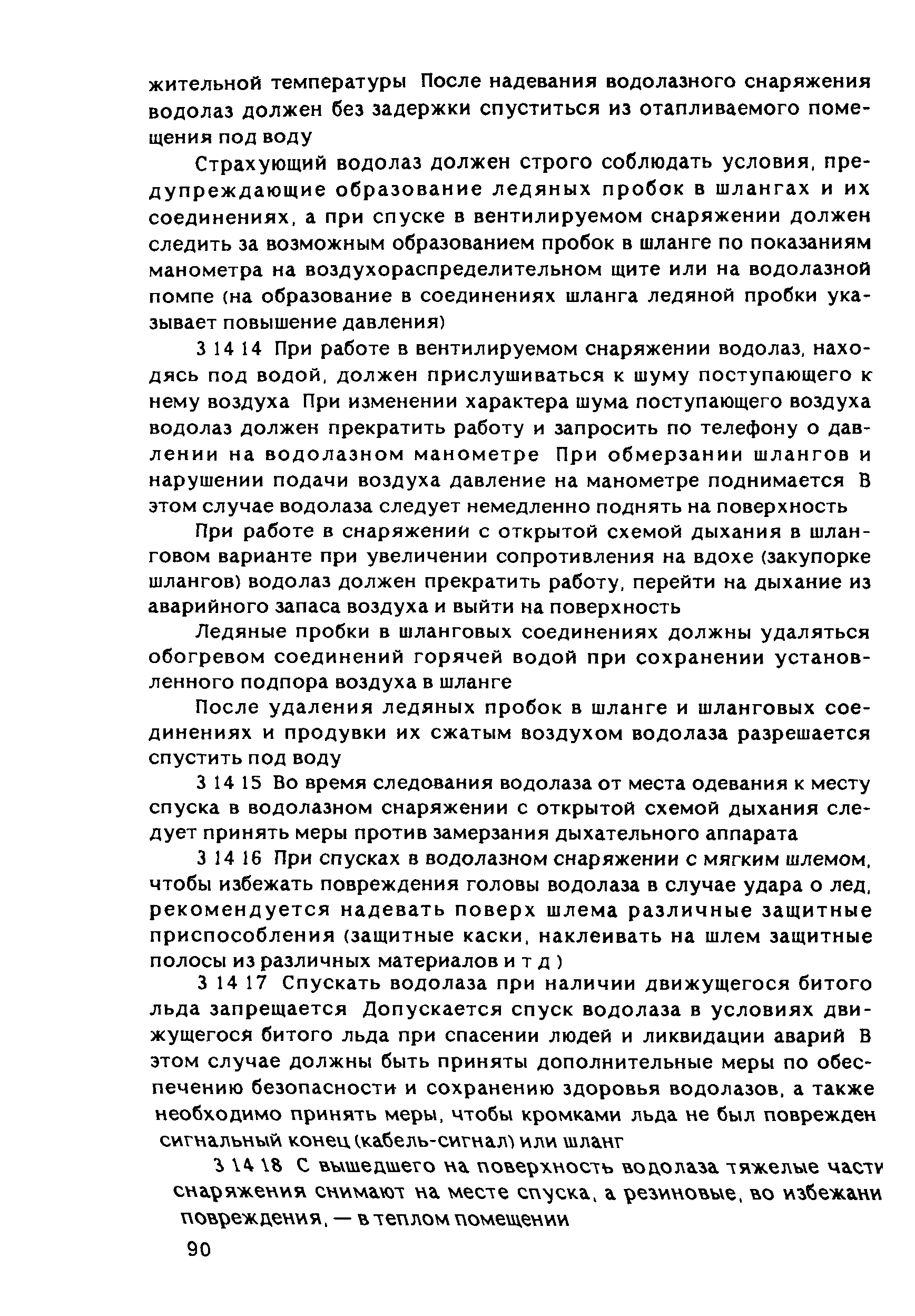 жительной температуры После надевания водолазного снаряжения водолаз должен без задержки спуститься из отапливаемого помещения под воду

Страхующий водолаз должен строго соблюдать условия, предупреждающие образование ледяных пробок в шлангах и их соединениях, а при спуске в вентилируемом снаряжении должен следить за возможным образованием пробок в шланге по показаниям манометра на воздухораспределительном щите или на водолазной помпе (на образование в соединениях шланга ледяной пробки указывает повышение давления)

3 14 14 При работе в вентилируемом снаряжении водолаз, находясь под водой, должен прислушиваться к шуму поступающего к нему воздуха При изменении характера шума поступающего воздуха водолаз должен прекратить работу и запросить по телефону о давлении на водолазном манометре При обмерзании шлангов и нарушении подачи воздуха давление на манометре поднимается В этом случае водолаза следует немедленно поднять на поверхность

При работе в снаряжении с открытой схемой дыхания в шланговом варианте при увеличении сопротивления на вдохе (закупорке шлангов) водолаз должен прекратить работу, перейти на дыхание из аварийного запаса воздуха и выйти на поверхность

Ледяные пробки в шланговых соединениях должны удаляться обогревом соединений горячей водой при сохранении установленного подпора воздуха в шланге

После удаления ледяных пробок в шланге и шланговых соединениях и продувки их сжатым воздухом водолаза разрешается спустить под воду

3 14 15 Во время следования водолаза от места одевания к месту спуска в водолазном снаряжении с открытой схемой дыхания следует принять меры против замерзания дыхательного аппарата

3 14 16 При спусках в водолазном снаряжении с мягким шлемом, чтобы избежать повреждения головы водолаза в случае удара о лед, рекомендуется надевать поверх шлема различные защитные приспособления (защитные каски, наклеивать на шлем защитные полосы из различных материалов и т д )

3 14 17 Спускать водолаза при наличии движущегося битого льда запрещается Допускается спуск водолаза в условиях движущегося битого льда при спасении людей и ликвидации аварий В этом случае должны быть приняты дополнительные меры по обеспечению безопасности и сохранению здоровья водолазов, а также необходимо принять меры, чтобы кромками льда не был поврежден сигнальный конец (кабель-сигнал) или шланг

3 14 18 С вышедшего на поверхность водолаза тяжелые части снаряжения снимают на месте спуска, а резиновые, во избежани повреждения, — в теплом помещении

90